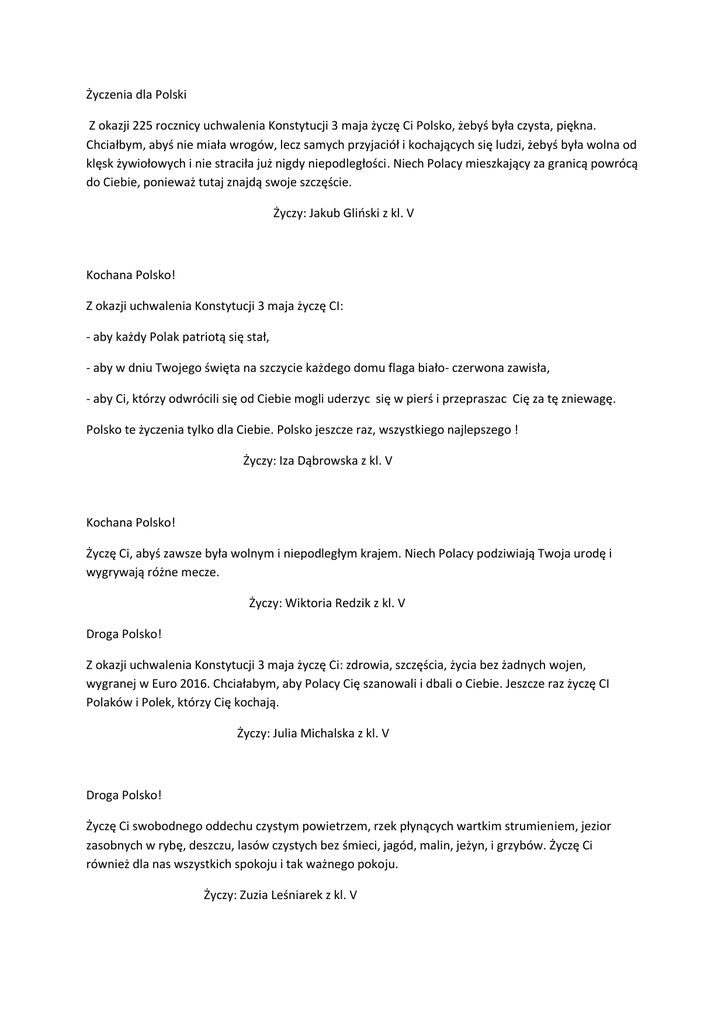 Życzenia dla Polski

Z okazji 225 rocznicy uchwalenia Konstytucji 3 maja życzę Ci Polsko, żebyś była czysta, piękna. Chciałbym, abyś nie miała wrogów, lecz samych przyjaciół i kochających się ludzi, żebyś była wolna od klęsk żywiołowych i nie straciła już nigdy niepodległości. Niech Polacy mieszkający za granicą powrócą do Ciebie, ponieważ tutaj znajdą swoje szczęście.

Życzy: Jakub Gliński z kl. V

Kochana Polsko!

Z okazji uchwalenia Konstytucji 3 maja życzę CI:

- aby każdy Polak patriotą się stał,

- aby w dniu Twojego święta na szczycie każdego domu flaga biało- czerwona zawisła,

- aby Ci, którzy odwrócili się od Ciebie mogli uderzyc się w pierś i przepraszac Cię za tę zniewagę.

Polsko te życzenia tylko dla Ciebie. Polsko jeszcze raz, wszystkiego najlepszego !

Życzy: Iza Dąbrowska z kl. V

Kochana Polsko!

Życzę Ci, abyś zawsze była wolnym i niepodległym krajem. Niech Polacy podziwiają Twoja urodę i wygrywają różne mecze.

Życzy: Wiktoria Redzik z kl. V

Droga Polsko!

Z okazji uchwalenia Konstytucji 3 maja życzę Ci: zdrowia, szczęścia, życia bez żadnych wojen, wygranej w Euro 2016. Chciałabym, aby Polacy Cię szanowali i dbali o Ciebie. Jeszcze raz życzę CI Polaków i Polek, którzy Cię kochają.

Życzy: Julia Michalska z kl. V

Droga Polsko!

Życzę Ci swobodnego oddechu czystym powietrzem, rzek płynących wartkim strumieniem, jezior zasobnych w rybę, deszczu, lasów czystych bez śmieci, jagód, malin, jeżyn, i grzybów. Życzę Ci również dla nas wszystkich spokoju i tak ważnego pokoju.

Życzy: Zuzia Leśniarek z kl. V